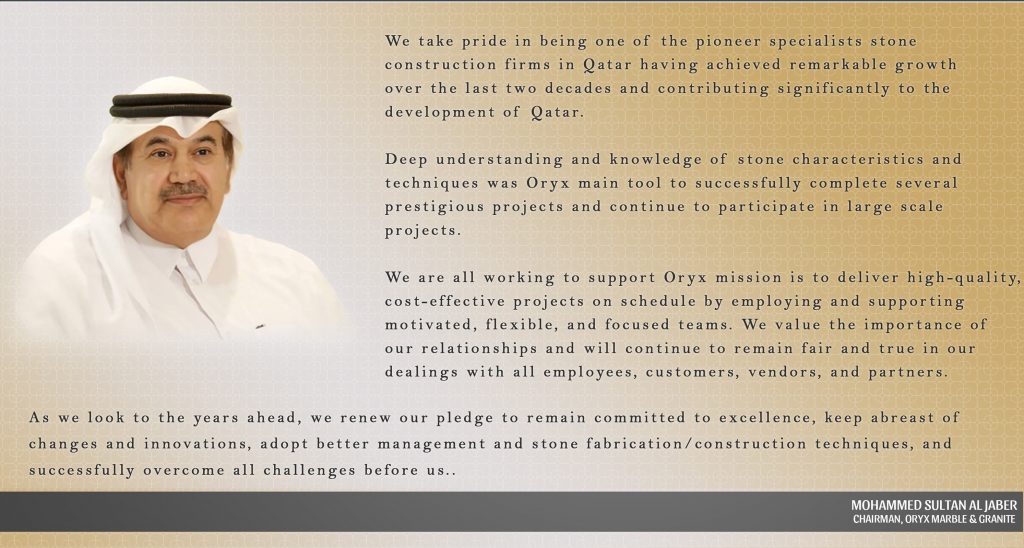 We take pride in being one of the pioneer specialists stone construction firms in Qatar having achieved remarkable growth over the last two decades and contributing significantly to the development of Qatar.

Deep understanding and knowledge of stone characteristics and techniques was Oryx main tool to successfully complete several prestigious projects and continue to participate in large scale projects.

We are all working to support Oryx mission is to deliver high-quality, cost-effective projects on schedule by employing and supporting motivated, flexible, and focused teams. We value the importance of our relationships and will continue to remain fair and true in our dealings with all employees, customers, vendors, and partners.

As we look to the years ahead, we renew our pledge to remain committed to excellence, keep abreast of changes and innovations, adopt better management and stone fabrication/construction techniques, and successfully overcome all challenges before us..

MOHAMMED SULTAN AL JABER
CHAIRMAN, ORYX MARBLE & GRANITE